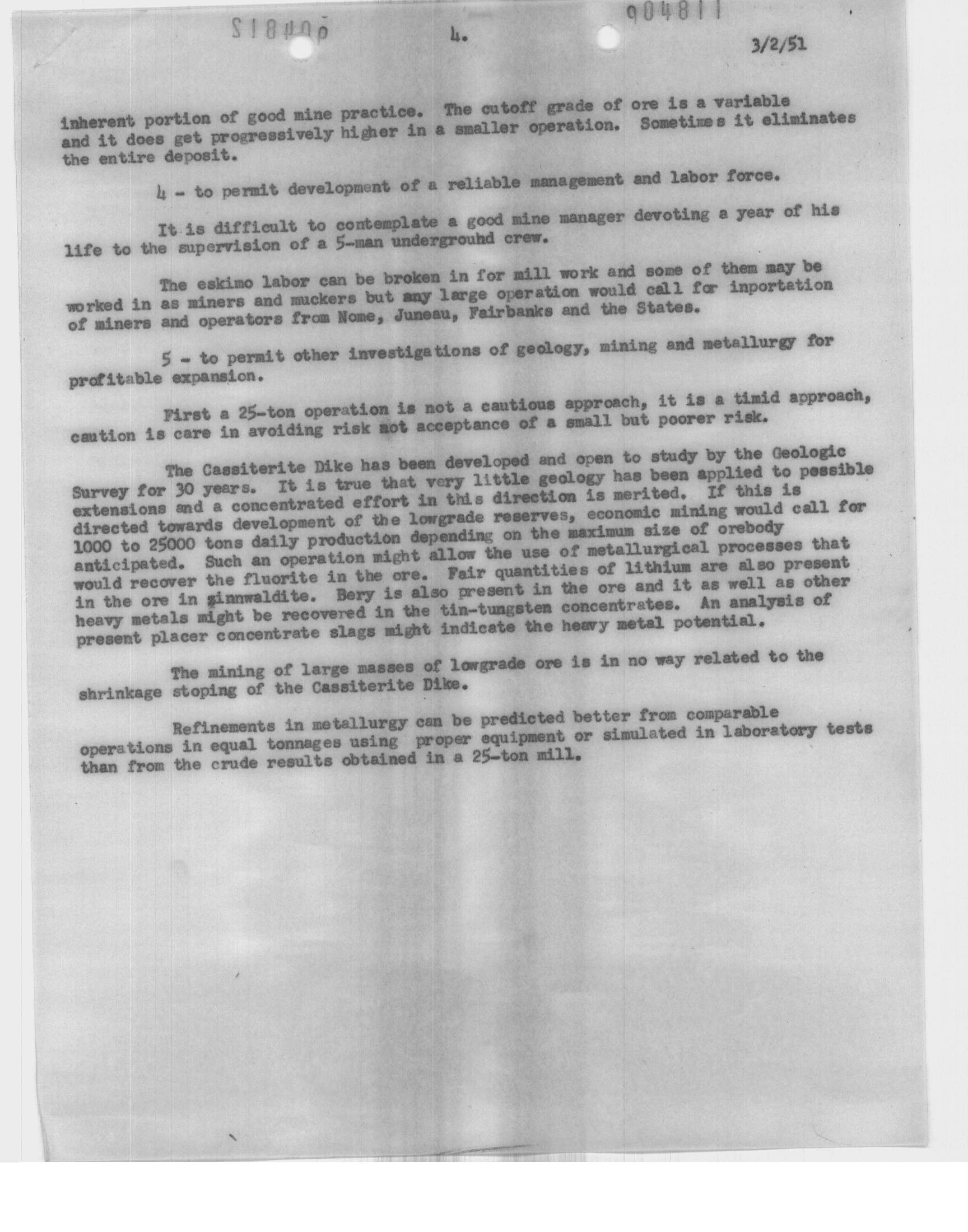 904812 4. 904811 3/2/51

inherent portion of good mine practice. The cutoff grade of ore is a variable and it does get progressively higher in a smaller operation. Sometimes it eliminates the entire deposit.

4 - to permit development of a reliable management and labor force.

It is difficult to contemplate a good mine manager devoting a year of his life to the supervision of a 5-man undergrouhd crew.

The eskimo labor can be broken in for mill work and some of them may be worked in as miners and muckers but any large operation would call for inportation of miners and operators from Nome, Juneau, Fairbanks and the States.

5 - to permit other investigations of geology, mining and metallurgy for profitable expansion.

First a 25-ton operation is not a cautious approach, it is a timid approach, caution is care in avoiding risk not acceptance of a small but poorer risk.

The Cassiterite Dike has been developed and open to study by the Geologic Survey for 30 years. It is true that very little geology has been applied to possible extensions and a concentrated effort in this direction is merited. If this is directed towards development of the lowgrade reserves, economic mining would call for 1000 to 25000 tons daily production depending on the maximum size of orebody anticipated. Such an operation might allow the use of metallurgical processes that would recover the fluorite in the ore. Fair quantities of lithium are also present in the ore in zinnwaldite. Bery is also present in the ore and it as well as other heavy metals might be recovered in the tin-tungsten concentrates. An analysis of present placer concentrate slags might indicate the heavy metal potential.

The mining of large masses of lowgrade ore is in no way related to the shrinkage stoping of the Cassiterite Dike.

Refinements in metallurgy can be predicted better from comparable operations in equal tonnages using proper equipment or simulated in laboratory tests than from the crude results obtained in a 25-ton mill.